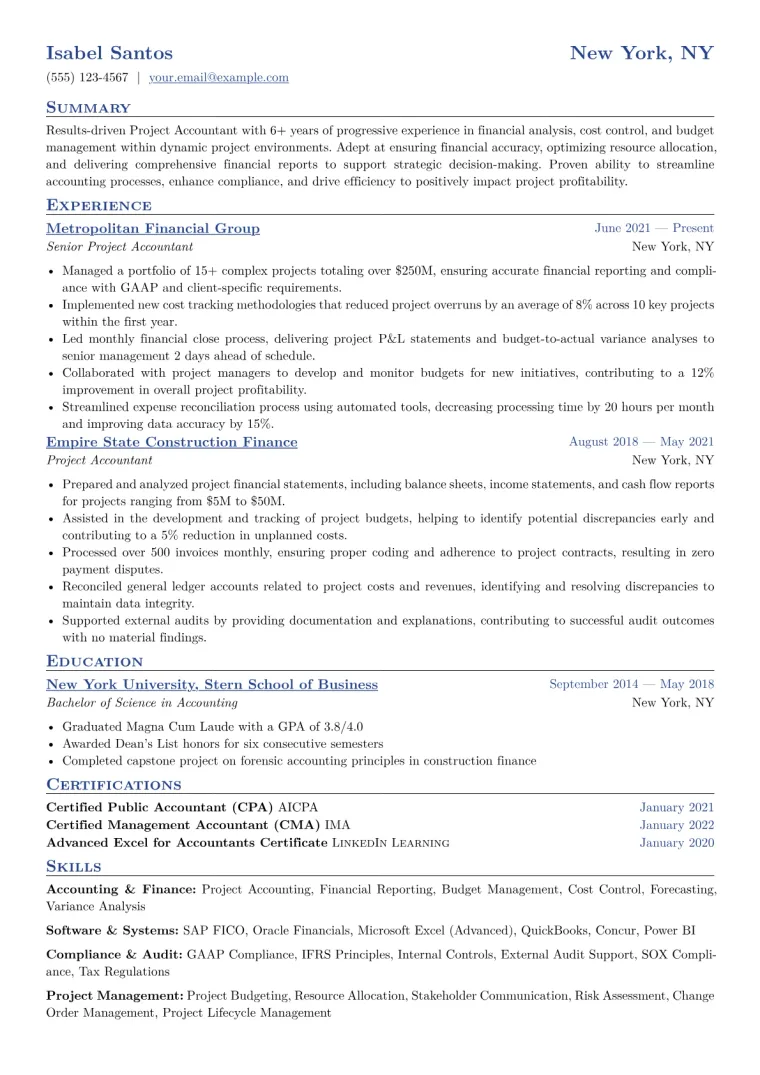 Isabel Santos
New York, NY

(555) 123-4567 | your.email@example.com

Summary

Results-driven Project Accountant with 6+ years of progressive experience in financial analysis, cost control, and budget management within dynamic project environments. Adept at ensuring financial accuracy, optimizing resource allocation, and delivering comprehensive financial reports to support strategic decision-making. Proven ability to streamline accounting processes, enhance compliance, and drive efficiency to positively impact project profitability.

Experience

Metropolitan Financial Group
June 2021 — Present
Senior Project Accountant
New York, NY

• Managed a portfolio of 15+ complex projects totaling over $250M, ensuring accurate financial reporting and compliance with GAAP and client-specific requirements.
• Implemented new cost tracking methodologies that reduced project overruns by an average of 8% across 10 key projects within the first year.
• Led monthly financial close process, delivering project P&L statements and budget-to-actual variance analyses to senior management 2 days ahead of schedule.
• Collaborated with project managers to develop and monitor budgets for new initiatives, contributing to a 12% improvement in overall project profitability.
• Streamlined expense reconciliation process using automated tools, decreasing processing time by 20 hours per month and improving data accuracy by 15%.

Empire State Construction Finance
August 2018 — May 2021
Project Accountant
New York, NY

• Prepared and analyzed project financial statements, including balance sheets, income statements, and cash flow reports for projects ranging from $5M to $50M.
• Assisted in the development and tracking of project budgets, helping to identify potential discrepancies early and contributing to a 5% reduction in unplanned costs.
• Processed over 500 invoices monthly, ensuring proper coding and adherence to project contracts, resulting in zero payment disputes.
• Reconciled general ledger accounts related to project costs and revenues, identifying and resolving discrepancies to maintain data integrity.
• Supported external audits by providing documentation and explanations, contributing to successful audit outcomes with no material findings.

Education

New York University, Stern School of Business
September 2014 — May 2018
Bachelor of Science in Accounting
New York, NY

• Graduated Magna Cum Laude with a GPA of 3.8/4.0
• Awarded Dean's List honors for six consecutive semesters
• Completed capstone project on forensic accounting principles in construction finance

Certifications

Certified Public Accountant (CPA) AICPA
January 2021
Certified Management Accountant (CMA) IMA
January 2022
Advanced Excel for Accountants Certificate LinkedIn Learning
January 2020

Skills

Accounting & Finance: Project Accounting, Financial Reporting, Budget Management, Cost Control, Forecasting, Variance Analysis

Software & Systems: SAP FICO, Oracle Financials, Microsoft Excel (Advanced), QuickBooks, Concur, Power BI

Compliance & Audit: GAAP Compliance, IFRS Principles, Internal Controls, External Audit Support, SOX Compliance, Tax Regulations

Project Management: Project Budgeting, Resource Allocation, Stakeholder Communication, Risk Assessment, Change Order Management, Project Lifecycle Management